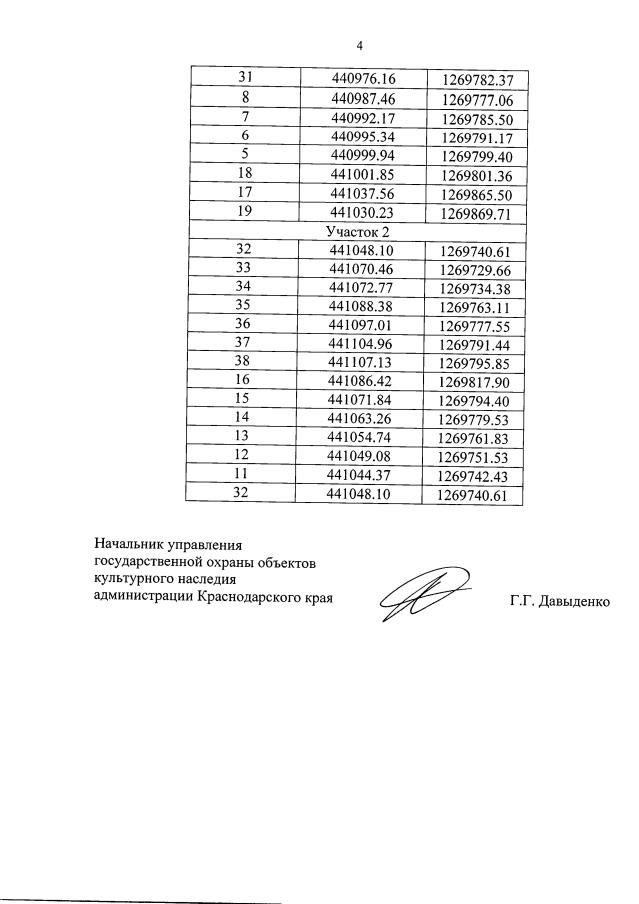 4

| 31 | 440976.16 | 1269782.37 |
|---|---|---|
| 8 | 440987.46 | 1269777.06 |
| 7 | 440992.17 | 1269785.50 |
| 6 | 440995.34 | 1269791.17 |
| 5 | 440999.94 | 1269799.40 |
| 18 | 441001.85 | 1269801.36 |
| 17 | 441037.56 | 1269865.50 |
| 19 | 441030.23 | 1269869.71 |
| Участок 2 | | |
| 32 | 441048.10 | 1269740.61 |
| 33 | 441070.46 | 1269729.66 |
| 34 | 441072.77 | 1269734.38 |
| 35 | 441088.38 | 1269763.11 |
| 36 | 441097.01 | 1269777.55 |
| 37 | 441104.96 | 1269791.44 |
| 38 | 441107.13 | 1269795.85 |
| 16 | 441086.42 | 1269817.90 |
| 15 | 441071.84 | 1269794.40 |
| 14 | 441063.26 | 1269779.53 |
| 13 | 441054.74 | 1269761.83 |
| 12 | 441049.08 | 1269751.53 |
| 11 | 441044.37 | 1269742.43 |
| 32 | 441048.10 | 1269740.61 |

Начальник управления
государственной охраны объектов
культурного наследия
администрации Краснодарского края

Г.Г. Давыденко